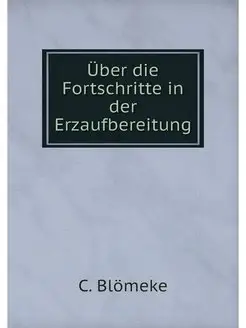 Über die Fortschritte in der Erzaufbereitung

C. Blömeke